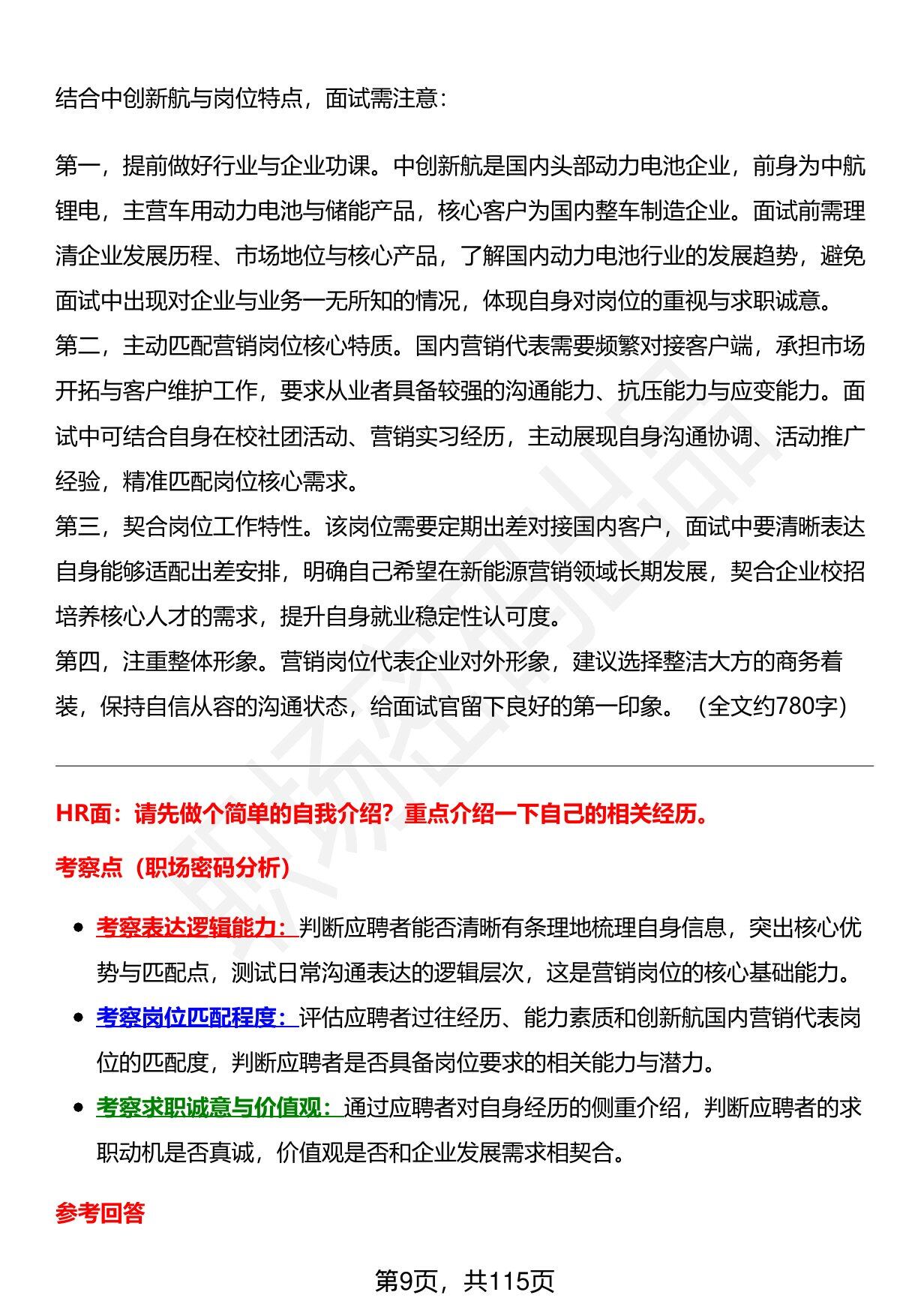 结合中创新航与岗位特点，面试需注意：

第一，提前做好行业与企业功课。中创新航是国内头部动力电池企业，前身为中航锂电，主营车用动力电池与储能产品，核心客户为国内整车制造企业。面试前需理清企业发展历程、市场地位与核心产品，了解国内动力电池行业的发展趋势，避免面试中出现对企业与业务一无所知的情况，体现自身对岗位的重视与求职诚意。

第二，主动匹配营销岗位核心特质。国内营销代表需要频繁对接客户端，承担市场开拓与客户维护工作，要求从业者具备较强的沟通能力、抗压能力与应变能力。面试中可结合自身在校社团活动、营销实习经历，主动展现自身沟通协调、活动推广经验，精准匹配岗位核心需求。

第三，契合岗位工作特性。该岗位需要定期出差对接国内客户，面试中要清晰表达自身能够适配出差安排，明确自己希望在新能源营销领域长期发展，契合企业校招培养核心人才的需求，提升自身就业稳定性认可度。

第四，注重整体形象。营销岗位代表企业对外形象，建议选择整洁大方的商务着装，保持自信从容的沟通状态，给面试官留下良好的第一印象。（全文约780字）

HR面：请先做个简单的自我介绍？重点介绍一下自己的相关经历。

考察点（职场密码分析）

• 考察表达逻辑能力：判断应聘者能否清晰有条理地梳理自身信息，突出核心优势与匹配点，测试日常沟通表达的逻辑层次，这是营销岗位的核心基础能力。
• 考察岗位匹配程度：评估应聘者过往经历、能力素质和创新航国内营销代表岗位的匹配度，判断应聘者是否具备岗位要求的相关能力与潜力。
• 考察求职诚意与价值观：通过应聘者对自身经历的侧重介绍，判断应聘者的求职动机是否真诚，价值观是否和企业发展需求相契合。

参考回答

第9页，共115页

职场密码出品